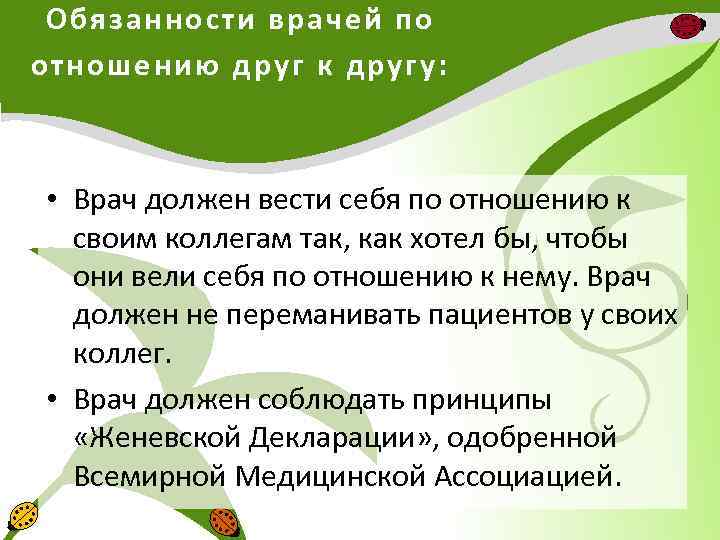 Обязанности врачей по отношению друг к другу:

• Врач должен вести себя по отношению к своим коллегам так, как хотел бы, чтобы они вели себя по отношению к нему. Врач должен не переманивать пациентов у своих коллег.

• Врач должен соблюдать принципы «Женевской Декларации», одобренной Всемирной Медицинской Ассоциацией.